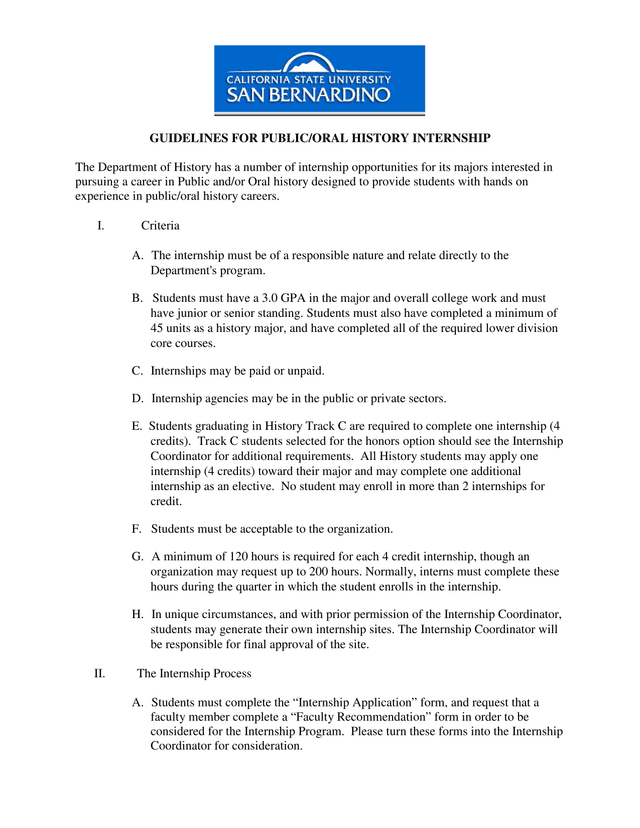 CALIFORNIA STATE UNIVERSITY
SAN BERNARDINO

GUIDELINES FOR PUBLIC/ORAL HISTORY INTERNSHIP

The Department of History has a number of internship opportunities for its majors interested in pursuing a career in Public and/or Oral history designed to provide students with hands on experience in public/oral history careers.

I. Criteria

A. The internship must be of a responsible nature and relate directly to the Department's program.

B. Students must have a 3.0 GPA in the major and overall college work and must have junior or senior standing. Students must also have completed a minimum of 45 units as a history major, and have completed all of the required lower division core courses.

C. Internships may be paid or unpaid.

D. Internship agencies may be in the public or private sectors.

E. Students graduating in History Track C are required to complete one internship (4 credits). Track C students selected for the honors option should see the Internship Coordinator for additional requirements. All History students may apply one internship (4 credits) toward their major and may complete one additional internship as an elective. No student may enroll in more than 2 internships for credit.

F. Students must be acceptable to the organization.

G. A minimum of 120 hours is required for each 4 credit internship, though an organization may request up to 200 hours. Normally, interns must complete these hours during the quarter in which the student enrolls in the internship.

H. In unique circumstances, and with prior permission of the Internship Coordinator, students may generate their own internship sites. The Internship Coordinator will be responsible for final approval of the site.

II. The Internship Process

A. Students must complete the “Internship Application” form, and request that a faculty member complete a “Faculty Recommendation” form in order to be considered for the Internship Program. Please turn these forms into the Internship Coordinator for consideration.